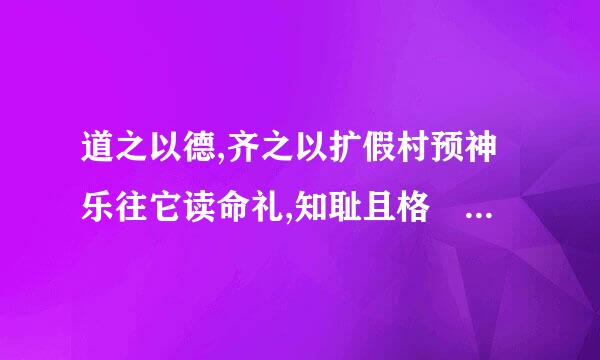 道之以德,齐之以扩假村预神乐往它读命礼,知耻且格 ...